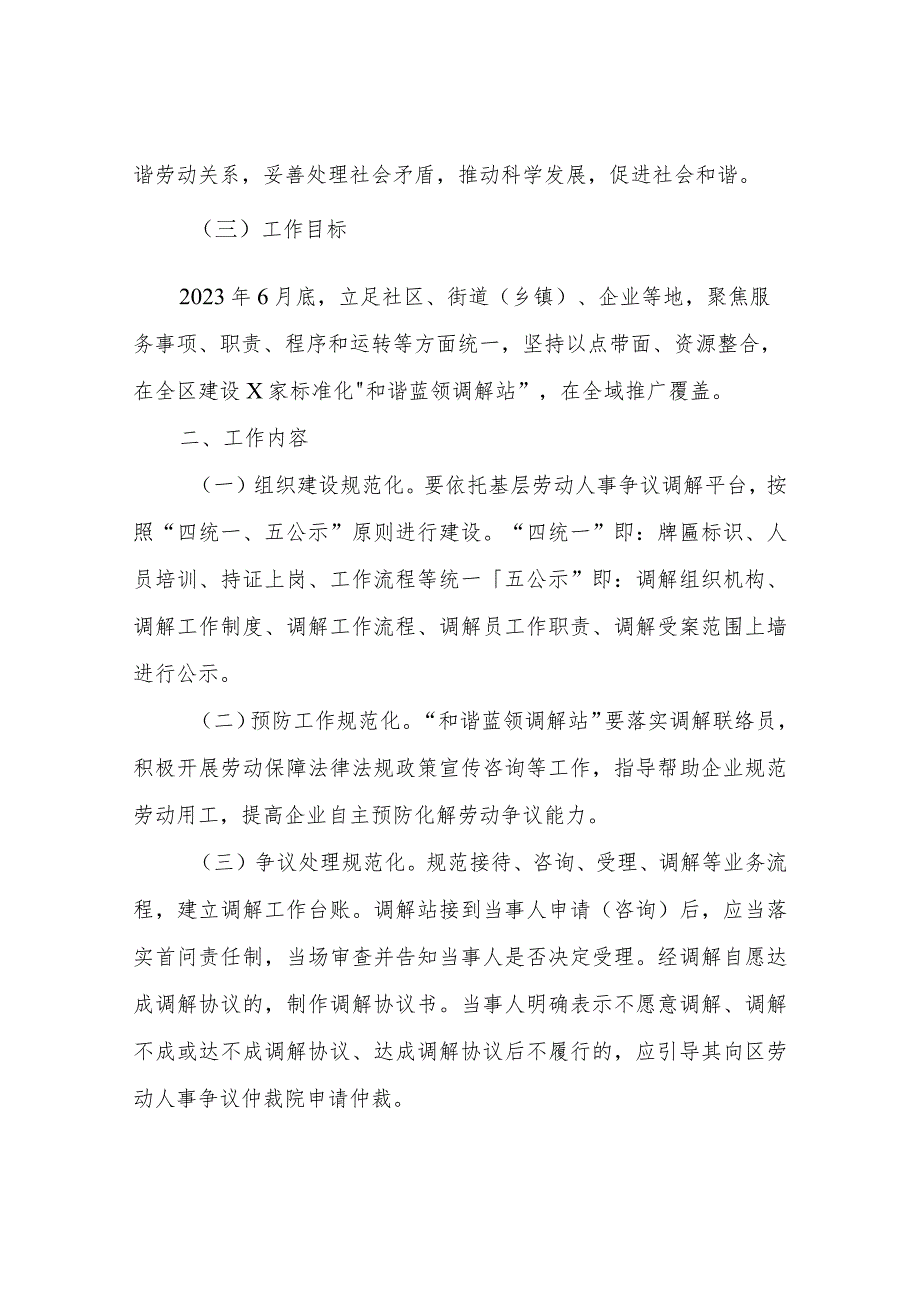 谐劳动关系，妥善处理社会矛盾，推动科学发展，促进社会和谐。

（三）工作目标

2023年6月底，立足社区、街道（乡镇）、企业等地，聚焦服务事项、职责、程序和运转等方面统一，坚持以点带面、资源整合，在全区建设X家标准化"和谐蓝领调解站”，在全域推广覆盖。

二、工作内容

(一)组织建设规范化。要依托基层劳动人事争议调解平台，按照“四统一、五公示”原则进行建设。“四统一”即：牌匾标识、人员培训、持证上岗、工作流程等统一「五公示”即：调解组织机构、调解工作制度、调解工作流程、调解员工作职责、调解受案范围上墙进行公示。

(二)预防工作规范化。“和谐蓝领调解站”要落实调解联络员，积极开展劳动保障法律法规政策宣传咨询等工作，指导帮助企业规范劳动用工，提高企业自主预防化解劳动争议能力。

(三)争议处理规范化。规范接待、咨询、受理、调解等业务流程，建立调解工作台账。调解站接到当事人申请（咨询）后，应当落实首问责任制，当场审查并告知当事人是否决定受理。经调解自愿达成调解协议的，制作调解协议书。当事人明确表示不愿意调解、调解不成或达不成调解协议、达成调解协议后不履行的，应引导其向区劳动人事争议仲裁院申请仲裁。